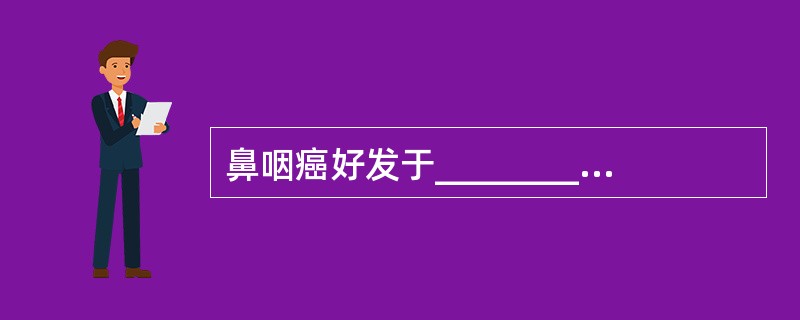 鼻咽癌好发于________…